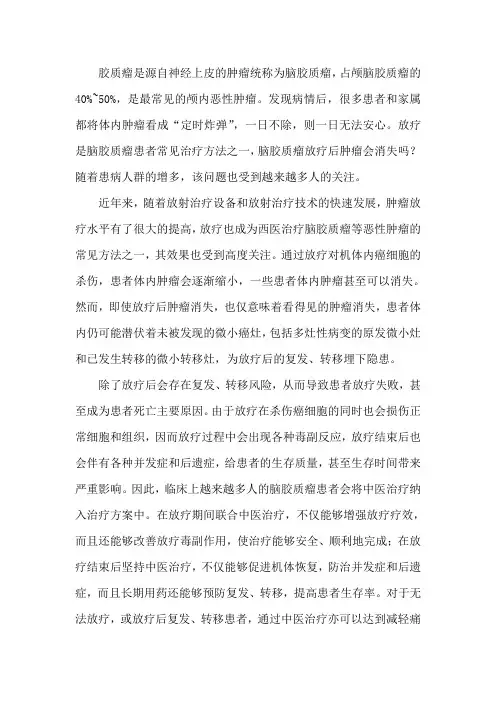 胶质瘤是源自神经上皮的肿瘤统称为脑胶质瘤，占颅脑胶质瘤的40%~50%，是最常见的颅内恶性肿瘤。发现病情后，很多患者和家属都将体内肿瘤看成“定时炸弹”，一日不除，则一日无法安心。放疗是脑胶质瘤患者常见治疗方法之一，脑胶质瘤放疗后肿瘤会消失吗？随着患病人群的增多，该问题也受到越来越多人的关注。

近年来，随着放射治疗设备和放射治疗技术的快速发展，肿瘤放疗水平有了很大的提高，放疗也成为西医治疗脑胶质瘤等恶性肿瘤的常见方法之一，其效果也受到高度关注。通过放疗对机体内癌细胞的杀伤，患者体内肿瘤会逐渐缩小，一些患者体内肿瘤甚至可以消失。然而，即使放疗后肿瘤消失，也仅意味着看得见的肿瘤消失，患者体内仍可能潜伏着未被发现的微小癌灶，包括多灶性病变的原发微小灶和已发生转移的微小转移灶，为放疗后的复发、转移埋下隐患。

除了放疗后会存在复发、转移风险，从而导致患者放疗失败，甚至成为患者死亡主要原因。由于放疗在杀伤癌细胞的同时也会损伤正常细胞和组织，因而放疗过程中会出现各种毒副反应，放疗结束后也会伴有各种并发症和后遗症，给患者的生存质量，甚至生存时间带来严重影响。因此，临床上越来越多人的脑胶质瘤患者会将中医治疗纳入治疗方案中。在放疗期间联合中医治疗，不仅能够增强放疗疗效，而且还能够改善放疗毒副作用，使治疗能够安全、顺利地完成；在放疗结束后坚持中医治疗，不仅能够促进机体恢复，防治并发症和后遗症，而且长期用药还能够预防复发、转移，提高患者生存率。对于无法放疗，或放疗后复发、转移患者，通过中医治疗亦可以达到减轻痛